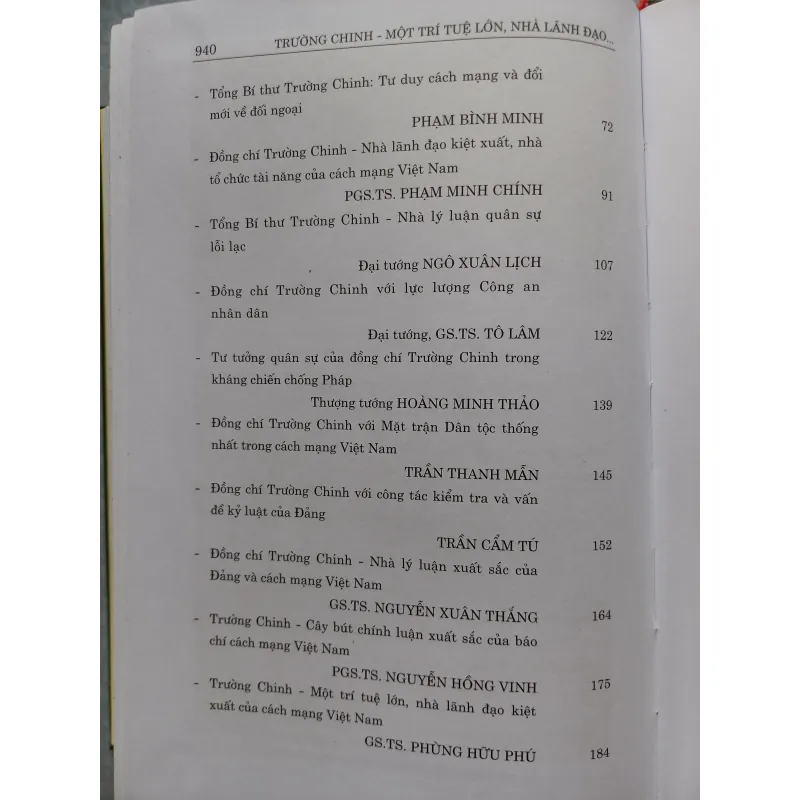 940 TRƯỜNG CHINH - MỘT TRÍ TUỆ LỚN, NHÀ LÃNH ĐẠO...

- Tổng Bí thư Trường Chinh: Tư duy cách mạng và đổi mới về đối ngoại
PHẠM BÌNH MINH 72

- Đồng chí Trường Chinh - Nhà lãnh đạo kiệt xuất, nhà tổ chức tài năng của cách mạng Việt Nam
PGS.TS. PHẠM MINH CHÍNH 91

- Tổng Bí thư Trường Chinh - Nhà lý luận quân sự lỗi lạc
Đại tướng NGÔ XUÂN LỊCH 107

- Đồng chí Trường Chinh với lực lượng Công an nhân dân
Đại tướng, GS.TS. TÔ LÂM 122

- Tư tưởng quân sự của đồng chí Trường Chinh trong kháng chiến chống Pháp
Thượng tướng HOÀNG MINH THẢO 139

- Đồng chí Trường Chinh với Mặt trận Dân tộc thống nhất trong cách mạng Việt Nam
TRẦN THANH MẪN 145

- Đồng chí Trường Chinh với công tác kiểm tra và vấn đề kỷ luật của Đảng
TRẦN CẨM TÚ 152

- Đồng chí Trường Chinh - Nhà lý luận xuất sắc của Đảng và cách mạng Việt Nam
GS.TS. NGUYỄN XUÂN THẮNG 164

- Trường Chinh - Cây bút chính luận xuất sắc của báo chí cách mạng Việt Nam
PGS.TS. NGUYỄN HỒNG VINH 175

- Trường Chinh - Một trí tuệ lớn, nhà lãnh đạo kiệt xuất của cách mạng Việt Nam
GS.TS. PHÙNG HỮU PHÚ 184